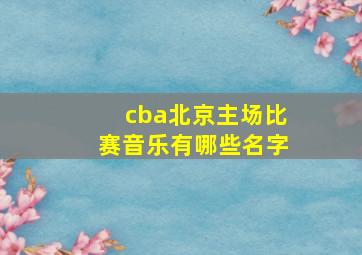 cba北京主场比赛音乐有哪些名字